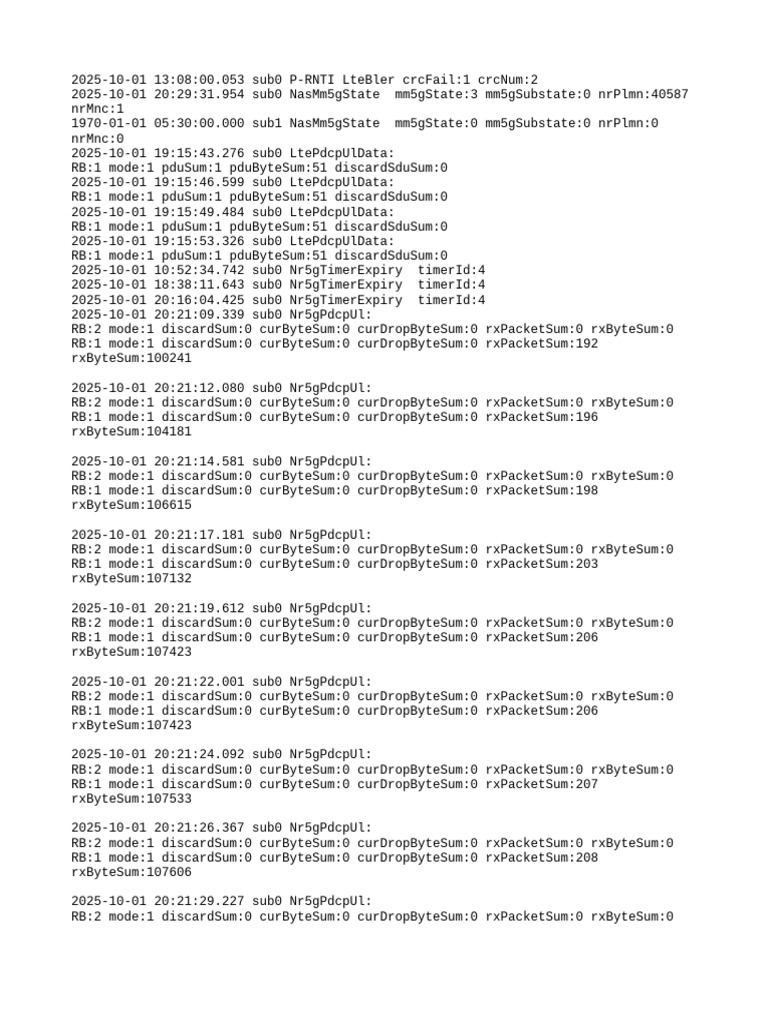 2025-10-01 13:08:00.053 sub0 P-RNTI LteBler crcFail:1 crcNum:2
2025-10-01 20:29:31.954 sub0 NasMm5gState mm5gState:3 mm5gSubstate:0 nrPlmn:40587 nrMnc:1
1970-01-01 05:30:00.000 sub1 NasMm5gState mm5gState:0 mm5gSubstate:0 nrPlmn:0 nrMnc:0
2025-10-01 19:15:43.276 sub0 LtePdcpUlData:
RB:1 mode:1 pduSum:1 pduByteSum:51 discardSduSum:0
2025-10-01 19:15:46.599 sub0 LtePdcpUlData:
RB:1 mode:1 pduSum:1 pduByteSum:51 discardSduSum:0
2025-10-01 19:15:49.484 sub0 LtePdcpUlData:
RB:1 mode:1 pduSum:1 pduByteSum:51 discardSduSum:0
2025-10-01 19:15:53.326 sub0 LtePdcpUlData:
RB:1 mode:1 pduSum:1 pduByteSum:51 discardSduSum:0
2025-10-01 10:52:34.742 sub0 Nr5gTimerExpiry timerId:4
2025-10-01 18:38:11.643 sub0 Nr5gTimerExpiry timerId:4
2025-10-01 20:16:04.425 sub0 Nr5gTimerExpiry timerId:4
2025-10-01 20:21:09.339 sub0 Nr5gPdcpUl:
RB:2 mode:1 discardSum:0 curByteSum:0 curDropByteSum:0 rxPacketSum:0 rxByteSum:0
RB:1 mode:1 discardSum:0 curByteSum:0 curDropByteSum:0 rxPacketSum:192 rxByteSum:100241

2025-10-01 20:21:12.080 sub0 Nr5gPdcpUl:
RB:2 mode:1 discardSum:0 curByteSum:0 curDropByteSum:0 rxPacketSum:0 rxByteSum:0
RB:1 mode:1 discardSum:0 curByteSum:0 curDropByteSum:0 rxPacketSum:196 rxByteSum:104181

2025-10-01 20:21:14.581 sub0 Nr5gPdcpUl:
RB:2 mode:1 discardSum:0 curByteSum:0 curDropByteSum:0 rxPacketSum:0 rxByteSum:0
RB:1 mode:1 discardSum:0 curByteSum:0 curDropByteSum:0 rxPacketSum:198 rxByteSum:106615

2025-10-01 20:21:17.181 sub0 Nr5gPdcpUl:
RB:2 mode:1 discardSum:0 curByteSum:0 curDropByteSum:0 rxPacketSum:0 rxByteSum:0
RB:1 mode:1 discardSum:0 curByteSum:0 curDropByteSum:0 rxPacketSum:203 rxByteSum:107132

2025-10-01 20:21:19.612 sub0 Nr5gPdcpUl:
RB:2 mode:1 discardSum:0 curByteSum:0 curDropByteSum:0 rxPacketSum:0 rxByteSum:0
RB:1 mode:1 discardSum:0 curByteSum:0 curDropByteSum:0 rxPacketSum:206 rxByteSum:107423

2025-10-01 20:21:22.001 sub0 Nr5gPdcpUl:
RB:2 mode:1 discardSum:0 curByteSum:0 curDropByteSum:0 rxPacketSum:0 rxByteSum:0
RB:1 mode:1 discardSum:0 curByteSum:0 curDropByteSum:0 rxPacketSum:206 rxByteSum:107423

2025-10-01 20:21:24.092 sub0 Nr5gPdcpUl:
RB:2 mode:1 discardSum:0 curByteSum:0 curDropByteSum:0 rxPacketSum:0 rxByteSum:0
RB:1 mode:1 discardSum:0 curByteSum:0 curDropByteSum:0 rxPacketSum:207 rxByteSum:107533

2025-10-01 20:21:26.367 sub0 Nr5gPdcpUl:
RB:2 mode:1 discardSum:0 curByteSum:0 curDropByteSum:0 rxPacketSum:0 rxByteSum:0
RB:1 mode:1 discardSum:0 curByteSum:0 curDropByteSum:0 rxPacketSum:208 rxByteSum:107606

2025-10-01 20:21:29.227 sub0 Nr5gPdcpUl:
RB:2 mode:1 discardSum:0 curByteSum:0 curDropByteSum:0 rxPacketSum:0 rxByteSum:0